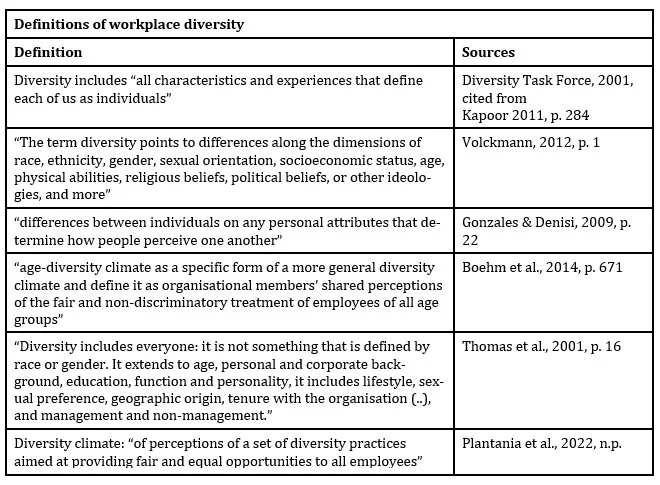 Definitions of workplace diversity

| Definition | Sources |
|---|---|
| Diversity includes “all characteristics and experiences that define each of us as individuals” | Diversity Task Force, 2001, cited from Kapoor 2011, p. 284 |
| “The term diversity points to differences along the dimensions of race, ethnicity, gender, sexual orientation, socioeconomic status, age, physical abilities, religious beliefs, political beliefs, or other ideologies, and more” | Volckmann, 2012, p. 1 |
| “differences between individuals on any personal attributes that determine how people perceive one another” | Gonzales & Denisi, 2009, p. 22 |
| “age-diversity climate as a specific form of a more general diversity climate and define it as organisational members’ shared perceptions of the fair and non-discriminatory treatment of employees of all age groups” | Boehm et al., 2014, p. 671 |
| “Diversity includes everyone: it is not something that is defined by race or gender. It extends to age, personal and corporate background, education, function and personality, it includes lifestyle, sexual preference, geographic origin, tenure with the organisation (..), and management and non-management.” | Thomas et al., 2001, p. 16 |
| Diversity climate: “of perceptions of a set of diversity practices aimed at providing fair and equal opportunities to all employees” | Plantania et al., 2022, n.p. |